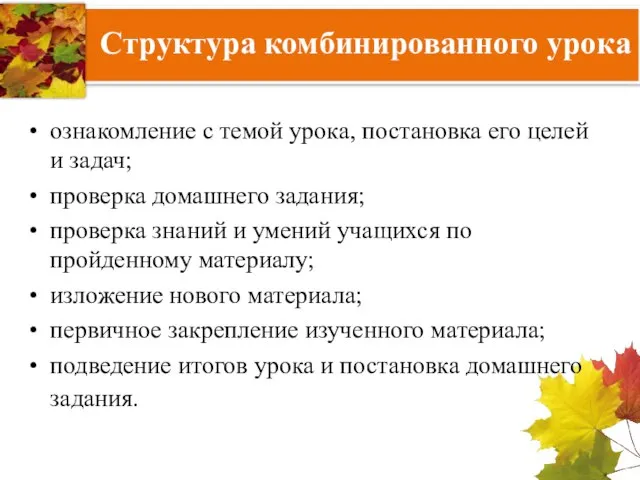 Структура комбинированного урока

• ознакомление с темой урока, постановка его целей и задач;
• проверка домашнего задания;
• проверка знаний и умений учащихся по пройденному материалу;
• изложение нового материала;
• первичное закрепление изученного материала;
• подведение итогов урока и постановка домашнего задания.